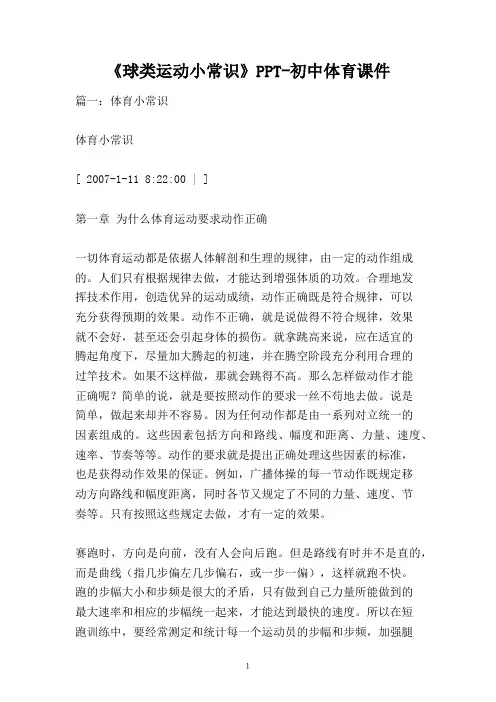 《球类运动小常识》PPT-初中体育课件

篇一：体育小常识

体育小常识

[ 2007-1-11 8:22:00 | ]

第一章 为什么体育运动要求动作正确

一切体育运动都是依据人体解剖和生理的规律，由一定的动作组成的。人们只有根据规律去做，才能达到增强体质的功效。合理地发挥技术作用，创造优异的运动成绩，动作正确既是符合规律，可以充分获得预期的效果。动作不正确，就是说做得不符合规律，效果就不会好，甚至还会引起身体的损伤。就拿跳高来说，应在适宜的腾起角度下，尽量加大腾起的初速，并在腾空阶段充分利用合理的过竿技术。如果不这样做，那就会跳得不高。那么怎样做动作才能正确呢？简单的说，就是要按照动作的要求一丝不苟地去做。说是简单，做起来却并不容易。因为任何动作都是由一系列对立统一的因素组成的。这些因素包括方向和路线、幅度和距离、力量、速度、速率、节奏等等。动作的要求就是提出正确处理这些因素的标准，也是获得动作效果的保证。例如，广播体操的每一节动作既规定移动方向路线和幅度距离，同时各节又规定了不同的力量、速度、节奏等。只有按照这些规定去做，才有一定的效果。

赛跑时，方向是向前，没有人会向后跑。但是路线有时并不是直的，而是曲线（指几步偏左几步偏右，或一步一偏），这样就跑不快。跑的步幅大小和步频是很大的矛盾，只有做到自己力量所能做到的最大速率和相应的步幅统一起来，才能达到最快的速度。所以在短跑训练中，要经常测定和统计每一个运动员的步幅和步频，加强腿

1